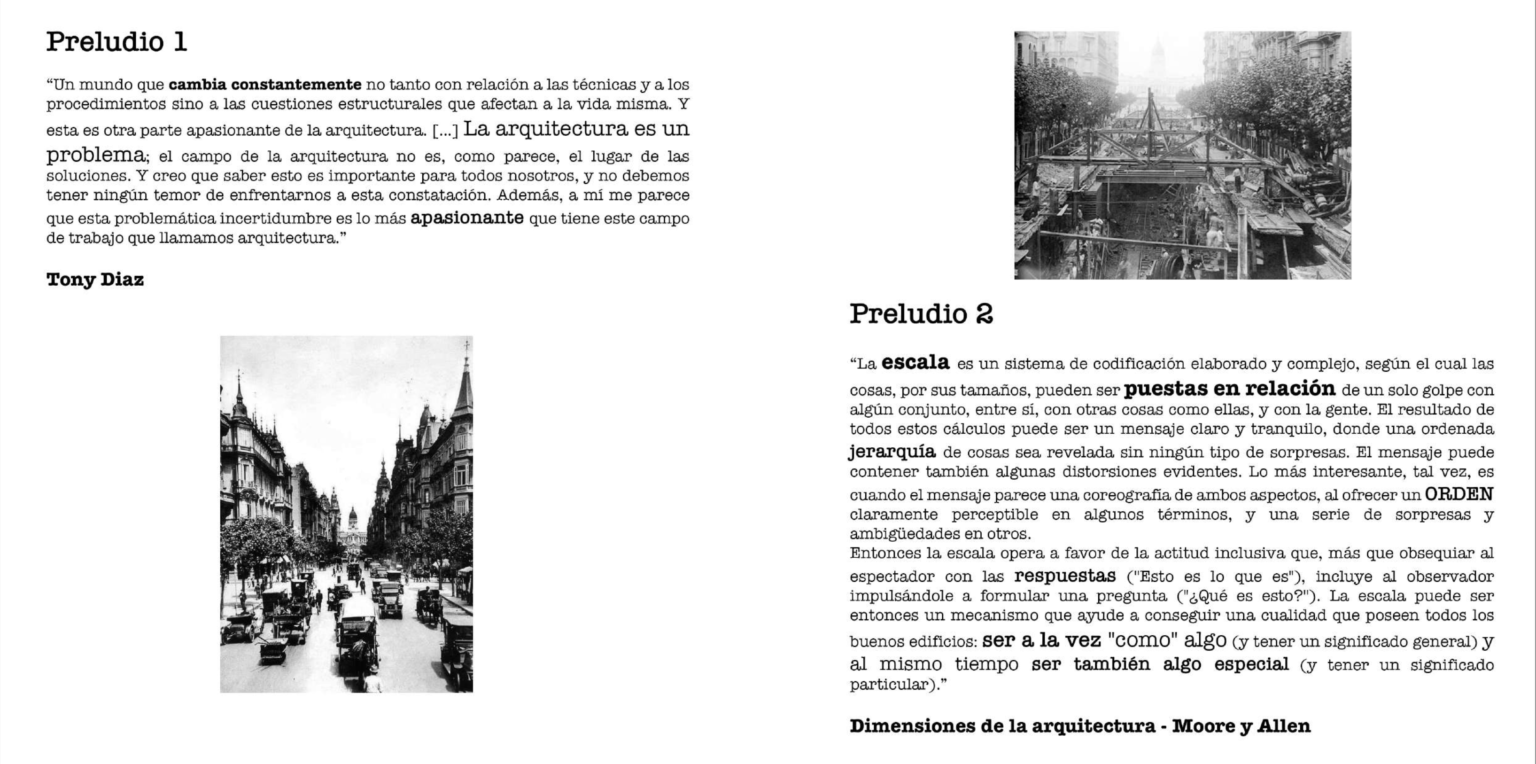 Preludio 1

"Un mundo que cambia constantemente no tanto con relación a las técnicas y a los procedimientos sino a las cuestiones estructurales que afectan a la vida misma. Y esta es otra parte apasionante de la arquitectura. [...] La arquitectura es un problema; el campo de la arquitectura no es, como parece, el lugar de las soluciones. Y creo que saber esto es importante para todos nosotros, y no debemos tener ningún temor de enfrentarnos a esta constatación. Además, a mí me parece que esta problemática incertidumbre es lo más apasionante que tiene este campo de trabajo que llamamos arquitectura."

Tony Diaz

Preludio 2

"La escala es un sistema de codificación elaborado y complejo, según el cual las cosas, por sus tamaños, pueden ser puestas en relación de un solo golpe con algún conjunto, entre sí, con otras cosas como ellas, y con la gente. El resultado de todos estos cálculos puede ser un mensaje claro y tranquilo, donde una ordenada jerarquía de cosas sea revelada sin ningún tipo de sorpresas. El mensaje puede contener también algunas distorsiones evidentes. Lo más interesante, tal vez, es cuando el mensaje parece una coreografía de ambos aspectos, al ofrecer un ORDEN claramente perceptible en algunos términos, y una serie de sorpresas y ambigüedades en otros.
Entonces la escala opera a favor de la actitud inclusiva que, más que obsequiar al espectador con las respuestas ("Esto es lo que es"), incluye al observador impulsándole a formular una pregunta ("¿Qué es esto?"). La escala puede ser entonces un mecanismo que ayude a conseguir una cualidad que poseen todos los buenos edificios: ser a la vez "como" algo (y tener un significado general) y al mismo tiempo ser también algo especial (y tener un significado particular)."

Dimensiones de la arquitectura - Moore y Allen